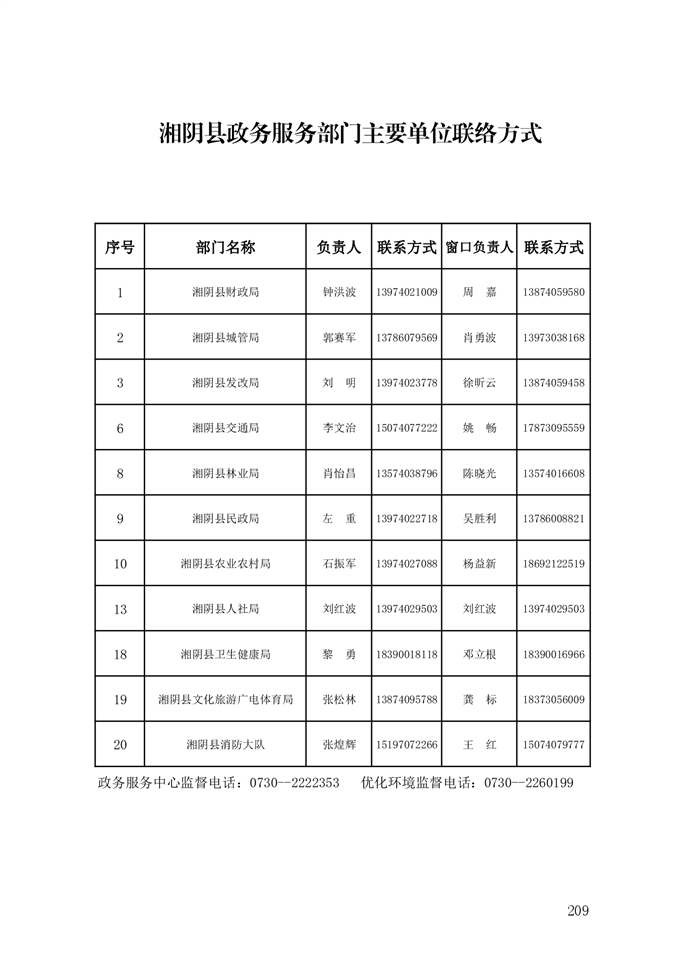 湘阴县政务服务部门主要单位联络方式

| 序号 | 部门名称 | 负责人 | 联系方式 | 窗口负责人 | 联系方式 |
|---|---|---|---|---|---|
| 1 | 湘阴县财政局 | 钟洪波 | 13974021009 | 周　嘉 | 13874059580 |
| 2 | 湘阴县城管局 | 郭赛军 | 13786079569 | 肖勇波 | 13973038168 |
| 3 | 湘阴县发改局 | 刘　明 | 13974023778 | 徐昕云 | 13874059458 |
| 6 | 湘阴县交通局 | 李文治 | 15074077222 | 姚　畅 | 17873095559 |
| 8 | 湘阴县林业局 | 肖怡昌 | 13574038796 | 陈晓光 | 13574016608 |
| 9 | 湘阴县民政局 | 左　重 | 13974022718 | 吴胜利 | 13786008821 |
| 10 | 湘阴县农业农村局 | 石振军 | 13974027088 | 杨益新 | 18692122519 |
| 13 | 湘阴县人社局 | 刘红波 | 13974029503 | 刘红波 | 13974029503 |
| 18 | 湘阴县卫生健康局 | 黎　勇 | 18390018118 | 邓立根 | 18390016966 |
| 19 | 湘阴县文化旅游广电体育局 | 张松林 | 13874095788 | 龚　标 | 18373056009 |
| 20 | 湘阴县消防大队 | 张煌辉 | 15197072266 | 王　红 | 15074079777 |

政务服务中心监督电话：0730--2222353　优化环境监督电话：0730--2260199

209